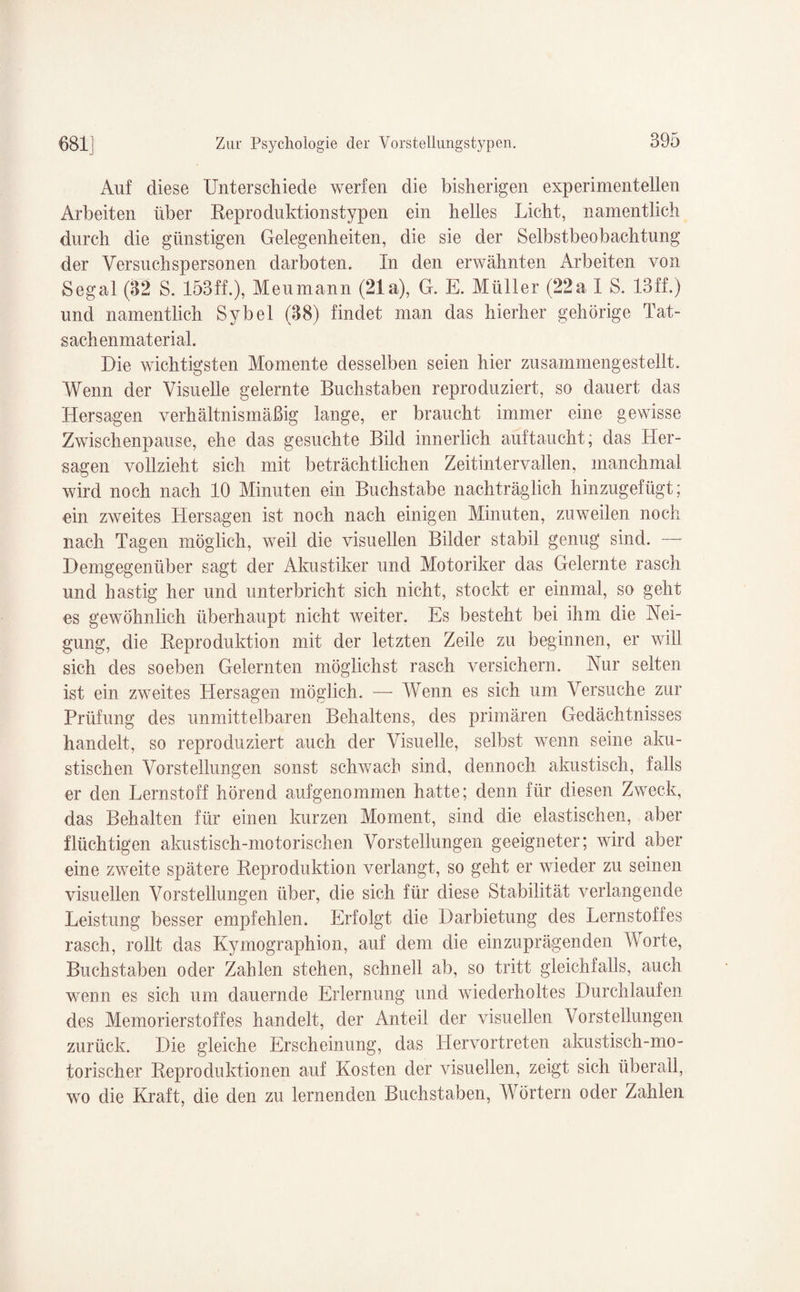 681] Zur Psychologie der Vorstellungstypen. 395

Auf diese Unterschiede werfen die bisherigen experimentellen Arbeiten über Reproduktionstypen ein helles Licht, namentlich durch die günstigen Gelegenheiten, die sie der Selbstbeobachtung der Versuchspersonen darboten. In den erwähnten Arbeiten von Segal (32 S. 153ff.), Meumann (21a), G. E. Müller (22a I S. 13ff.) und namentlich Sybel (38) findet man das hierher gehörige Tatsachenmaterial.

Die wichtigsten Momente desselben seien hier zusammengestellt. Wenn der Visuelle gelernte Buchstaben reproduziert, so dauert das Hersagen verhältnismäßig lange, er braucht immer eine gewisse Zwischenpause, ehe das gesuchte Bild innerlich auftaucht; das Hersagen vollzieht sich mit beträchtlichen Zeitintervallen, manchmal wird noch nach 10 Minuten ein Buchstabe nachträglich hinzugefügt; ein zweites Hersagen ist noch nach einigen Minuten, zuweilen noch nach Tagen möglich, weil die visuellen Bilder stabil genug sind. — Demgegenüber sagt der Akustiker und Motoriker das Gelernte rasch und hastig her und unterbricht sich nicht, stockt er einmal, so geht es gewöhnlich überhaupt nicht weiter. Es besteht bei ihm die Neigung, die Reproduktion mit der letzten Zeile zu beginnen, er will sich des soeben Gelernten möglichst rasch versichern. Nur selten ist ein zweites Hersagen möglich. — Wenn es sich um Versuche zur Prüfung des unmittelbaren Behaltens, des primären Gedächtnisses handelt, so reproduziert auch der Visuelle, selbst wenn seine akustischen Vorstellungen sonst schwach sind, dennoch akustisch, falls er den Lernstoff hörend aufgenommen hatte; denn für diesen Zweck, das Behalten für einen kurzen Moment, sind die elastischen, aber flüchtigen akustisch-motorischen Vorstellungen geeigneter; wird aber eine zweite spätere Reproduktion verlangt, so geht er wieder zu seinen visuellen Vorstellungen über, die sich für diese Stabilität verlangende Leistung besser empfehlen. Erfolgt die Darbietung des Lernstoffes rasch, rollt das Kymographion, auf dem die einzuprägenden Worte, Buchstaben oder Zahlen stehen, schnell ab, so tritt gleichfalls, auch wenn es sich um dauernde Erlernung und wiederholtes Durchlaufen des Memorierstoffes handelt, der Anteil der visuellen Vorstellungen zurück. Die gleiche Erscheinung, das Hervortreten akustisch-motorischer Reproduktionen auf Kosten der visuellen, zeigt sich überall, wo die Kraft, die den zu lernenden Buchstaben, Wörtern oder Zahlen